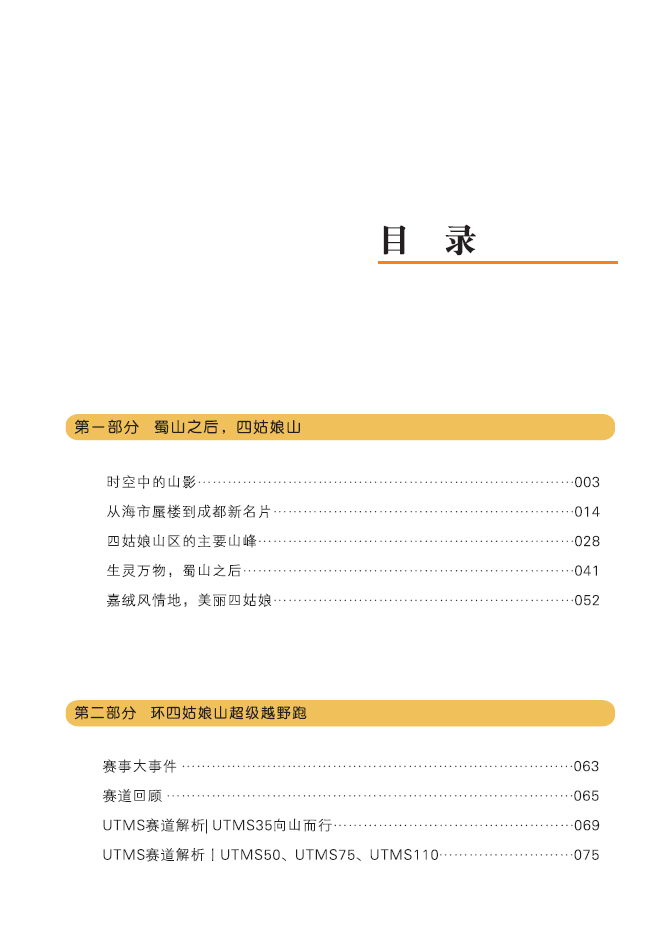 目　录

第一部分　蜀山之后，四姑娘山

时空中的山影……003
从海市蜃楼到成都新名片……014
四姑娘山区的主要山峰……028
生灵万物，蜀山之后……041
嘉绒风情地，美丽四姑娘……052

第二部分　环四姑娘山超级越野跑

赛事大事件……063
赛道回顾……065
UTMS赛道解析| UTMS35向山而行……069
UTMS赛道解析 | UTMS50、UTMS75、UTMS110……075